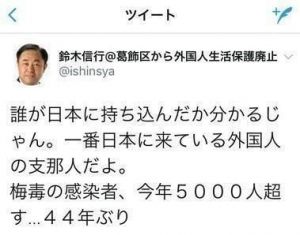 ツイート

鈴木信行@葛飾区から外国人生活保護廃止
@ishinsya

誰が日本に持ち込んだか分かるじゃん。一番日本に来ている外国人の支那人だよ。
梅毒の感染者、今年５０００人超す…４４年ぶり